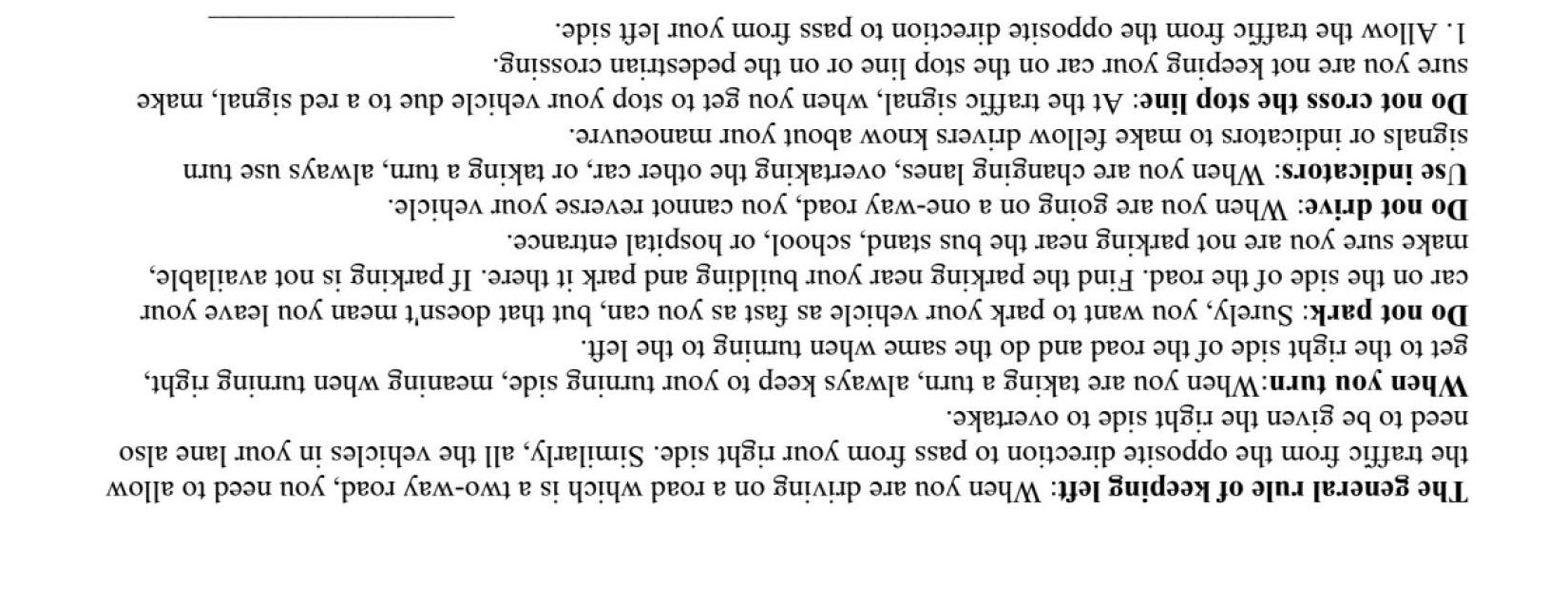 The general rule of keeping left: When you are driving on a road which is a two-way road, you need to allow the traffic from the opposite direction to pass from your right side. Similarly, all the vehicles in your lane also need to be given the right side to overtake.

When you turn:When you are taking a turn, always keep to your turning side, meaning when turning right, get to the right side of the road and do the same when turning to the left.

Do not park: Surely, you want to park your vehicle as fast as you can, but that doesn't mean you leave your car on the side of the road. Find the parking near your building and park it there. If parking is not available, make sure you are not parking near the bus stand, school, or hospital entrance.

Do not drive: When you are going on a one-way road, you cannot reverse your vehicle.

Use indicators: When you are changing lanes, overtaking the other car, or taking a turn, always use turn signals or indicators to make fellow drivers know about your manoeuvre.

Do not cross the stop line: At the traffic signal, when you get to stop your vehicle due to a red signal, make sure you are not keeping your car on the stop line or on the pedestrian crossing.

1. Allow the traffic from the opposite direction to pass from your left side. ____